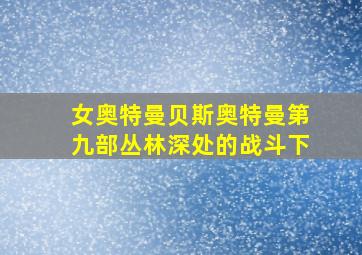 女奥特曼贝斯奥特曼第九部丛林深处的战斗下